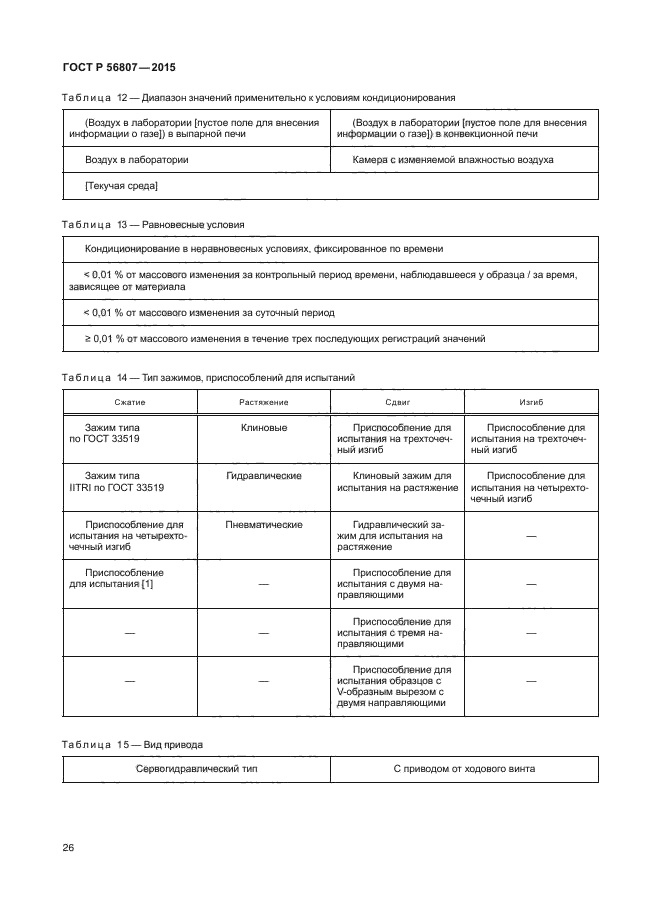 ГОСТ Р 56807—2015

Таблица 12 — Диапазон значений применительно к условиям кондиционирования

| (Воздух в лаборатории [пустое поле для внесения информации о газе]) в выпарной печи | (Воздух в лаборатории [пустое поле для внесения информации о газе]) в конвекционной печи |
|---|---|
| Воздух в лаборатории | Камера с изменяемой влажностью воздуха |
| [Текучая среда] | |

Таблица 13 — Равновесные условия

| Кондиционирование в неравновесных условиях, фиксированное по времени |
|---|
| < 0,01 % от массового изменения за контрольный период времени, наблюдавшееся у образца / за время, зависящее от материала |
| < 0,01 % от массового изменения за суточный период |
| ≥ 0,01 % от массового изменения в течение трех последующих регистраций значений |

Таблица 14 — Тип зажимов, приспособлений для испытаний

| Сжатие | Растяжение | Сдвиг | Изгиб |
|---|---|---|---|
| Зажим типа по ГОСТ 33519 | Клиновые | Приспособление для испытания на трехточечный изгиб | Приспособление для испытания на трехточечный изгиб |
| Зажим типа IITRI по ГОСТ 33519 | Гидравлические | Клиновый зажим для испытания на растяжение | Приспособление для испытания на четырехточечный изгиб |
| Приспособление для испытания на четырехточечный изгиб | Пневматические | Гидравлический зажим для испытания на растяжение | — |
| Приспособление для испытания [1] | — | Приспособление для испытания с двумя направляющими | — |
| — | — | Приспособление для испытания с тремя направляющими | — |
| — | — | Приспособление для испытания образцов с V-образным вырезом с двумя направляющими | — |

Таблица 15 — Вид привода

| Сервогидравлический тип | С приводом от ходового винта |
|---|---|

26